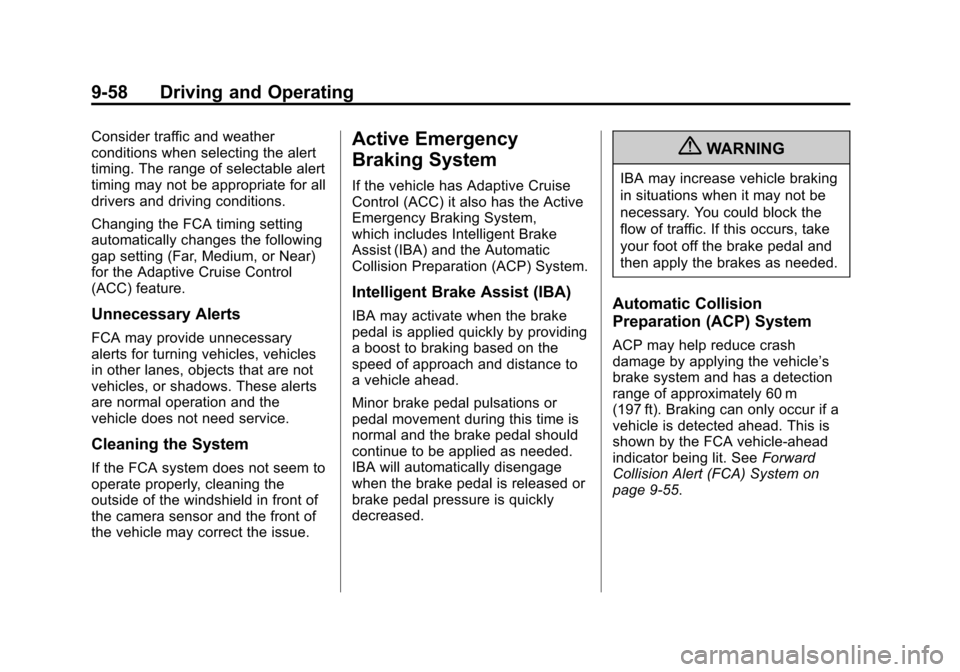 9-58 Driving and Operating

Consider traffic and weather conditions when selecting the alert timing. The range of selectable alert timing may not be appropriate for all drivers and driving conditions.

Changing the FCA timing setting automatically changes the following gap setting (Far, Medium, or Near) for the Adaptive Cruise Control (ACC) feature.

Unnecessary Alerts

FCA may provide unnecessary alerts for turning vehicles, vehicles in other lanes, objects that are not vehicles, or shadows. These alerts are normal operation and the vehicle does not need service.

Cleaning the System

If the FCA system does not seem to operate properly, cleaning the outside of the windshield in front of the camera sensor and the front of the vehicle may correct the issue.

Active Emergency Braking System

If the vehicle has Adaptive Cruise Control (ACC) it also has the Active Emergency Braking System, which includes Intelligent Brake Assist (IBA) and the Automatic Collision Preparation (ACP) System.

Intelligent Brake Assist (IBA)

IBA may activate when the brake pedal is applied quickly by providing a boost to braking based on the speed of approach and distance to a vehicle ahead.

Minor brake pedal pulsations or pedal movement during this time is normal and the brake pedal should continue to be applied as needed. IBA will automatically disengage when the brake pedal is released or brake pedal pressure is quickly decreased.

WARNING

IBA may increase vehicle braking in situations when it may not be necessary. You could block the flow of traffic. If this occurs, take your foot off the brake pedal and then apply the brakes as needed.

Automatic Collision Preparation (ACP) System

ACP may help reduce crash damage by applying the vehicle's brake system and has a detection range of approximately 60 m (197 ft). Braking can only occur if a vehicle is detected ahead. This is shown by the FCA vehicle-ahead indicator being lit. See Forward Collision Alert (FCA) System on page 9-55.

carmanualsonline.info